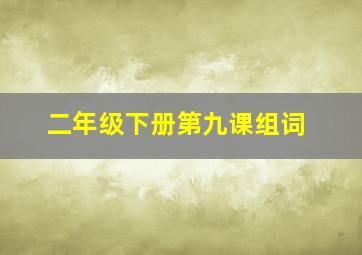 二年级下册第九课组词